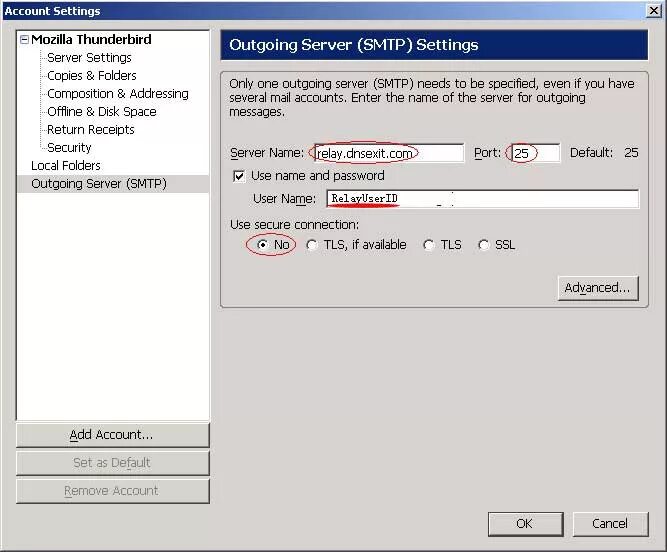 Account Settings

Mozilla Thunderbird
Server Settings
Copies & Folders
Composition & Addressing
Offline & Disk Space
Return Receipts
Security
Local Folders
Outgoing Server (SMTP)

Add Account...
Set as Default
Remove Account

Outgoing Server (SMTP) Settings

Only one outgoing server (SMTP) needs to be specified, even if you have several mail accounts. Enter the name of the server for outgoing messages.

Server Name: relay.dnsexit.com Port: 25 Default: 25

Use name and password

User Name: RelayUserID

Use secure connection:

No TLS, if available TLS SSL

Advanced...

OK Cancel